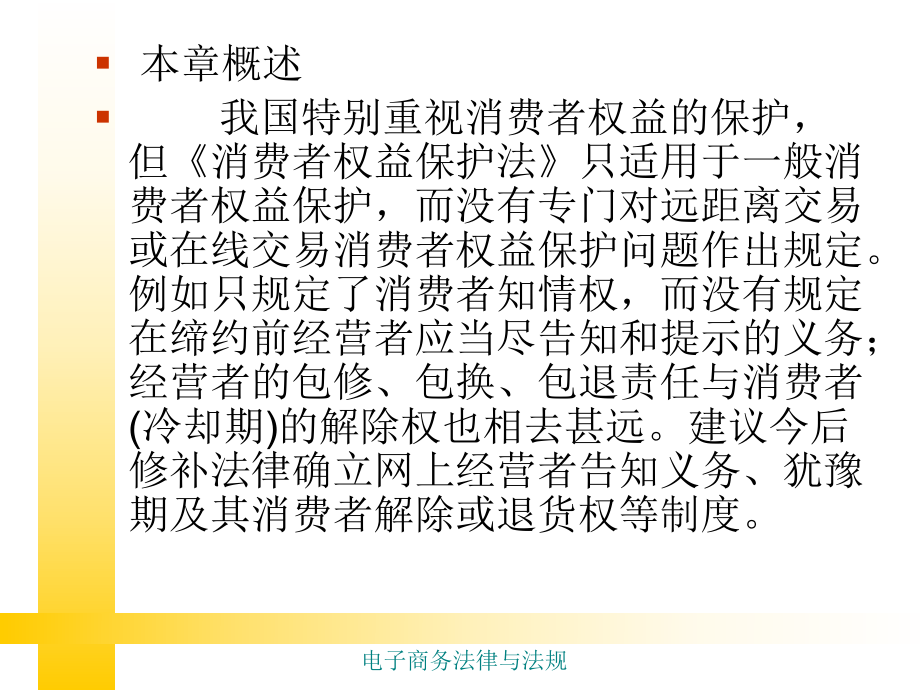 本章概述

我国特别重视消费者权益的保护，但《消费者权益保护法》只适用于一般消费者权益保护，而没有专门对远距离交易或在线交易消费者权益保护问题作出规定。例如只规定了消费者知情权，而没有规定在缔约前经营者应当尽告知和提示的义务；经营者的包修、包换、包退责任与消费者(冷却期)的解除权也相去甚远。建议今后修补法律确立网上经营者告知义务、犹豫期及其消费者解除或退货权等制度。

电子商务法律与法规